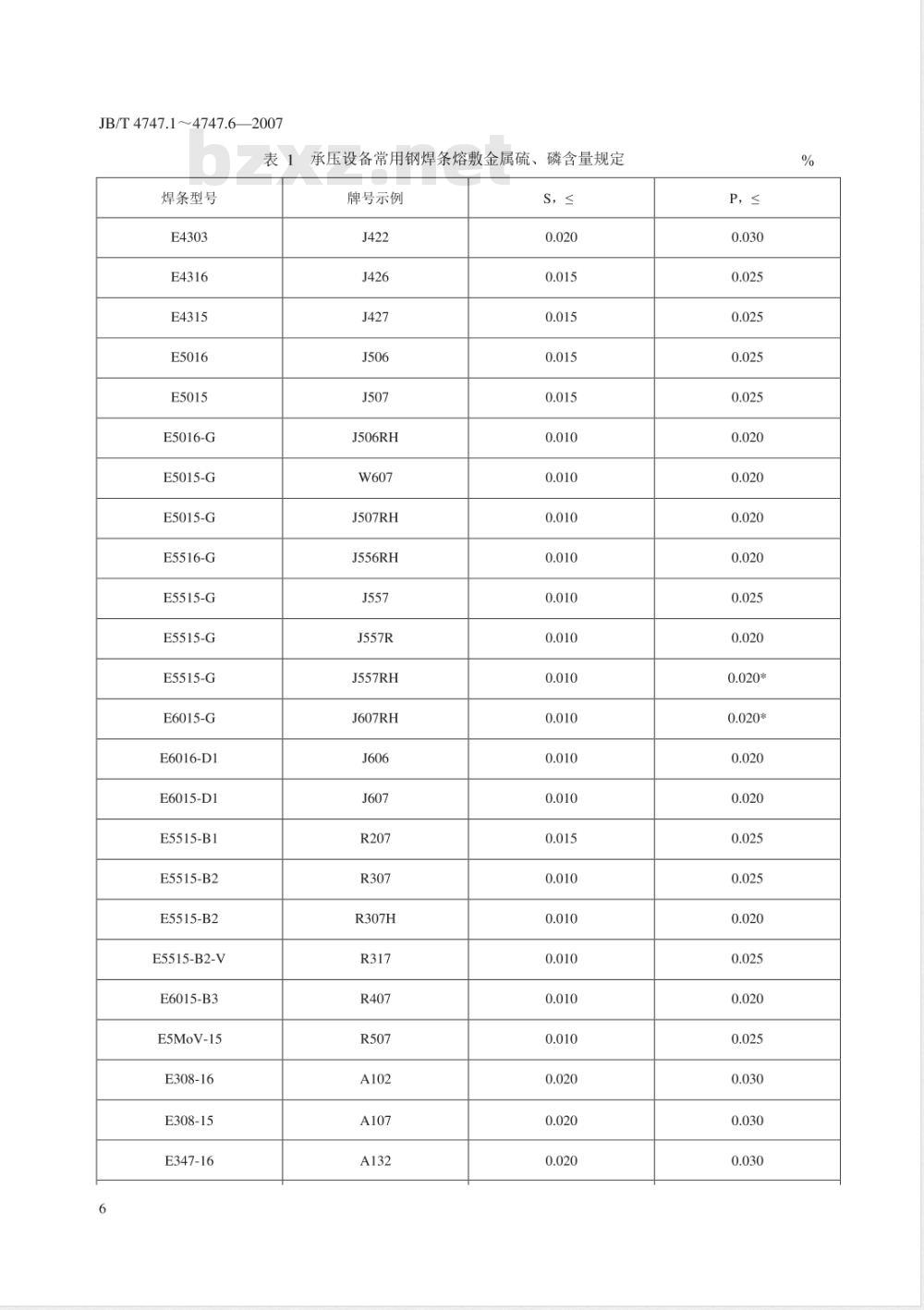 JB/T 4747.1～4747.6—2007

bzxz.net

表 1 承压设备常用钢焊条熔敷金属硫、磷含量规定 %

| 焊条型号 | 牌号示例 | S，≤ | P，≤ |
|---|---|---|---|
| E4303 | J422 | 0.020 | 0.030 |
| E4316 | J426 | 0.015 | 0.025 |
| E4315 | J427 | 0.015 | 0.025 |
| E5016 | J506 | 0.015 | 0.025 |
| E5015 | J507 | 0.015 | 0.025 |
| E5016-G | J506RH | 0.010 | 0.020 |
| E5015-G | W607 | 0.010 | 0.020 |
| E5015-G | J507RH | 0.010 | 0.020 |
| E5516-G | J556RH | 0.010 | 0.020 |
| E5515-G | J557 | 0.010 | 0.025 |
| E5515-G | J557R | 0.010 | 0.020 |
| E5515-G | J557RH | 0.010 | 0.020* |
| E6015-G | J607RH | 0.010 | 0.020* |
| E6016-D1 | J606 | 0.010 | 0.020 |
| E6015-D1 | J607 | 0.010 | 0.020 |
| E5515-B1 | R207 | 0.015 | 0.025 |
| E5515-B2 | R307 | 0.010 | 0.025 |
| E5515-B2 | R307H | 0.010 | 0.020 |
| E5515-B2-V | R317 | 0.010 | 0.025 |
| E6015-B3 | R407 | 0.010 | 0.020 |
| E5MoV-15 | R507 | 0.010 | 0.025 |
| E308-16 | A102 | 0.020 | 0.030 |
| E308-15 | A107 | 0.020 | 0.030 |
| E347-16 | A132 | 0.020 | 0.030 |

6